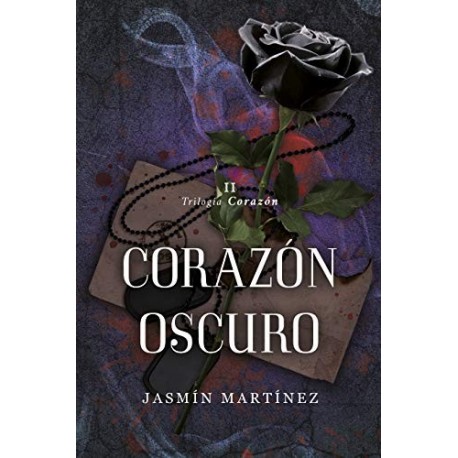 II
Trilogía Corazón

CORAZÓN
OSCURO

JASMÍN MARTÍNEZ